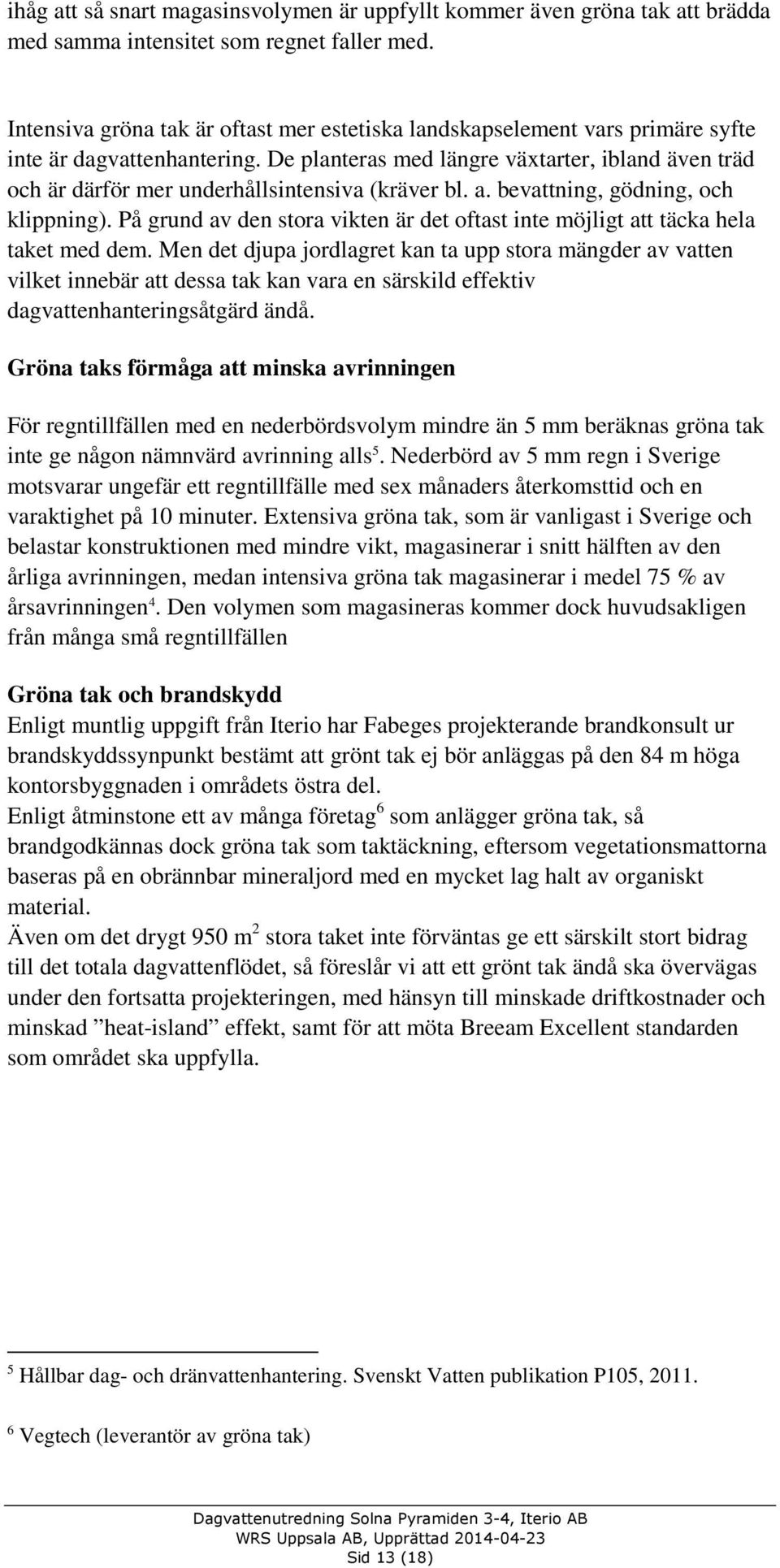 ihåg att så snart magasinsvolymen är uppfyllt kommer även gröna tak att brädda med samma intensitet som regnet faller med.

Intensiva gröna tak är oftast mer estetiska landskapselement vars primäre syfte inte är dagvattenhantering. De planteras med längre växtarter, ibland även träd och är därför mer underhållsintensiva (kräver bl. a. bevattning, gödning, och klippning). På grund av den stora vikten är det oftast inte möjligt att täcka hela taket med dem. Men det djupa jordlagret kan ta upp stora mängder av vatten vilket innebär att dessa tak kan vara en särskild effektiv dagvattenhanteringsåtgärd ändå.

Gröna taks förmåga att minska avrinningen

För regntillfällen med en nederbördsvolym mindre än 5 mm beräknas gröna tak inte ge någon nämnvärd avrinning alls$^5$. Nederbörd av 5 mm regn i Sverige motsvarar ungefär ett regntillfälle med sex månaders återkomsttid och en varaktighet på 10 minuter. Extensiva gröna tak, som är vanligast i Sverige och belastar konstruktionen med mindre vikt, magasinerar i snitt hälften av den årliga avrinningen, medan intensiva gröna tak magasinerar i medel 75 % av årsavrinningen$^4$. Den volymen som magasineras kommer dock huvudsakligen från många små regntillfällen

Gröna tak och brandskydd
Enligt muntlig uppgift från Iterio har Fabeges projekterande brandkonsult ur brandskyddssynpunkt bestämt att grönt tak ej bör anläggas på den 84 m höga kontorsbyggnaden i områdets östra del.
Enligt åtminstone ett av många företag$^6$ som anlägger gröna tak, så brandgodkännas dock gröna tak som taktäckning, eftersom vegetationsmattorna baseras på en obrännbar mineraljord med en mycket lag halt av organiskt material.
Även om det drygt 950 m$^2$ stora taket inte förväntas ge ett särskilt stort bidrag till det totala dagvattenflödet, så föreslår vi att ett grönt tak ändå ska övervägas under den fortsatta projekteringen, med hänsyn till minskade driftkostnader och minskad ”heat-island” effekt, samt för att möta Breeam Excellent standarden som området ska uppfylla.

$^5$ Hållbar dag- och dränvattenhantering. Svenskt Vatten publikation P105, 2011.

$^6$ Vegtech (leverantör av gröna tak)

Dagvattenutredning Solna Pyramiden 3-4, Iterio AB
WRS Uppsala AB, Upprättad 2014-04-23
Sid 13 (18)